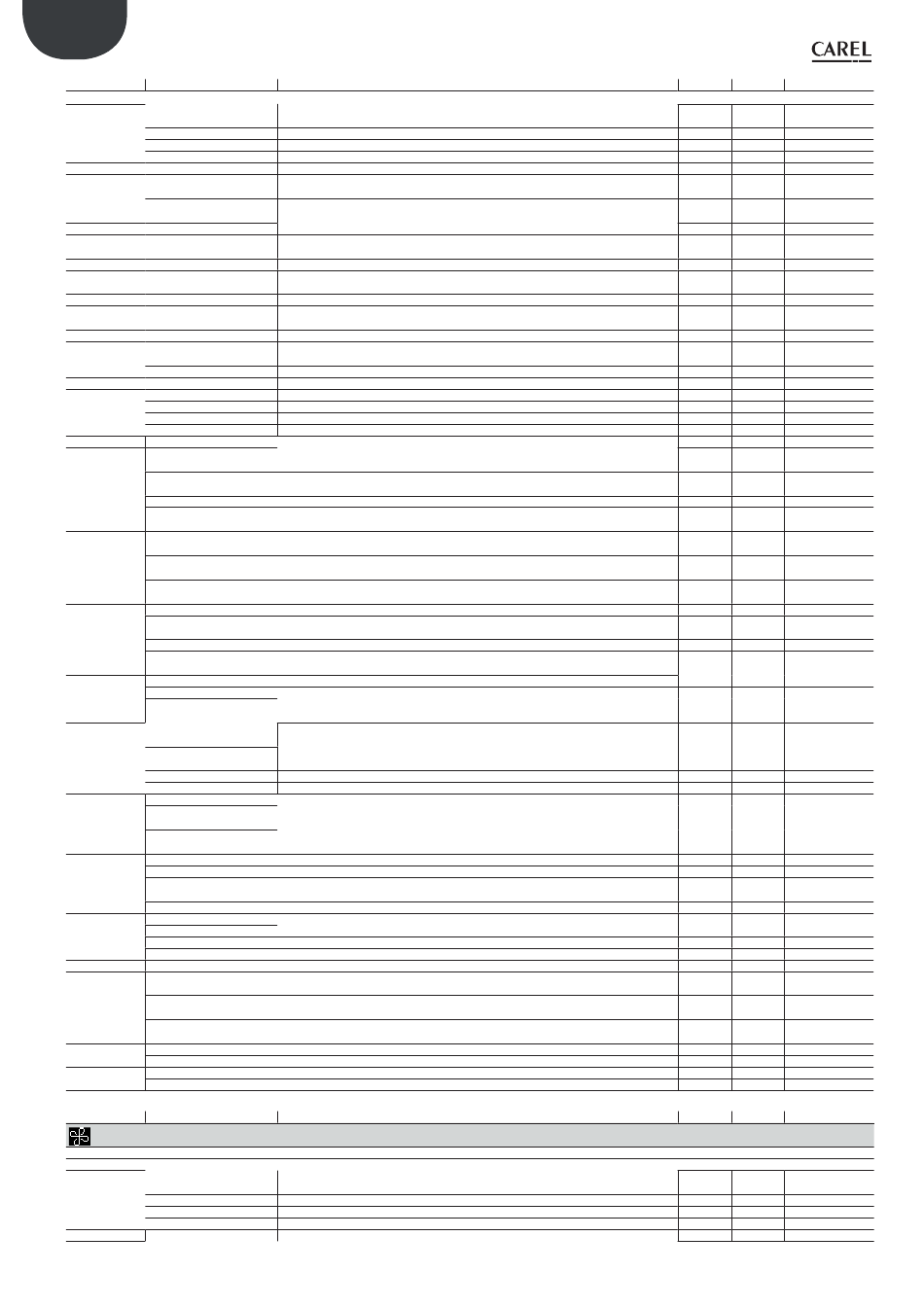 CAREL